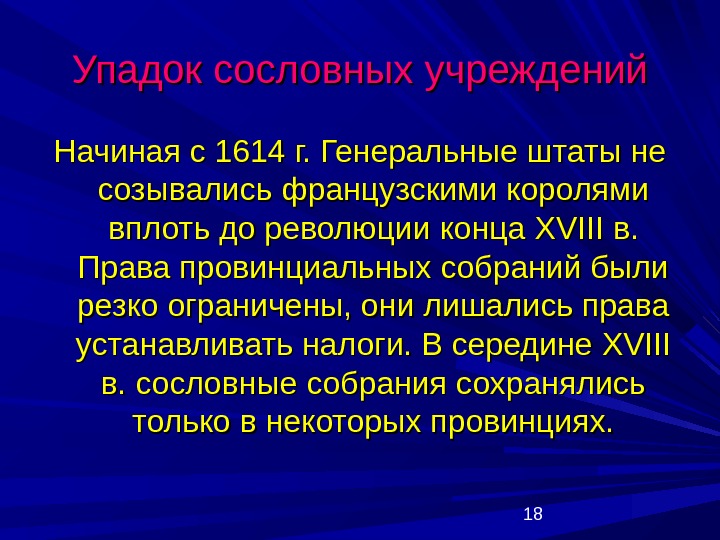 Упадок сословных учреждений

Начиная с 1614 г. Генеральные штаты не созывались французскими королями вплоть до революции конца XVIII в. Права провинциальных собраний были резко ограничены, они лишались права устанавливать налоги. В середине XVIII в. сословные собрания сохранялись только в некоторых провинциях.

18